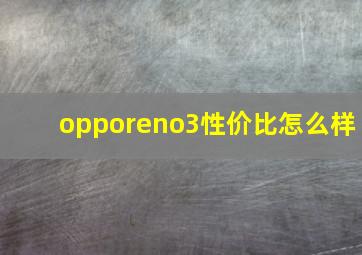 opporeno3性价比怎么样